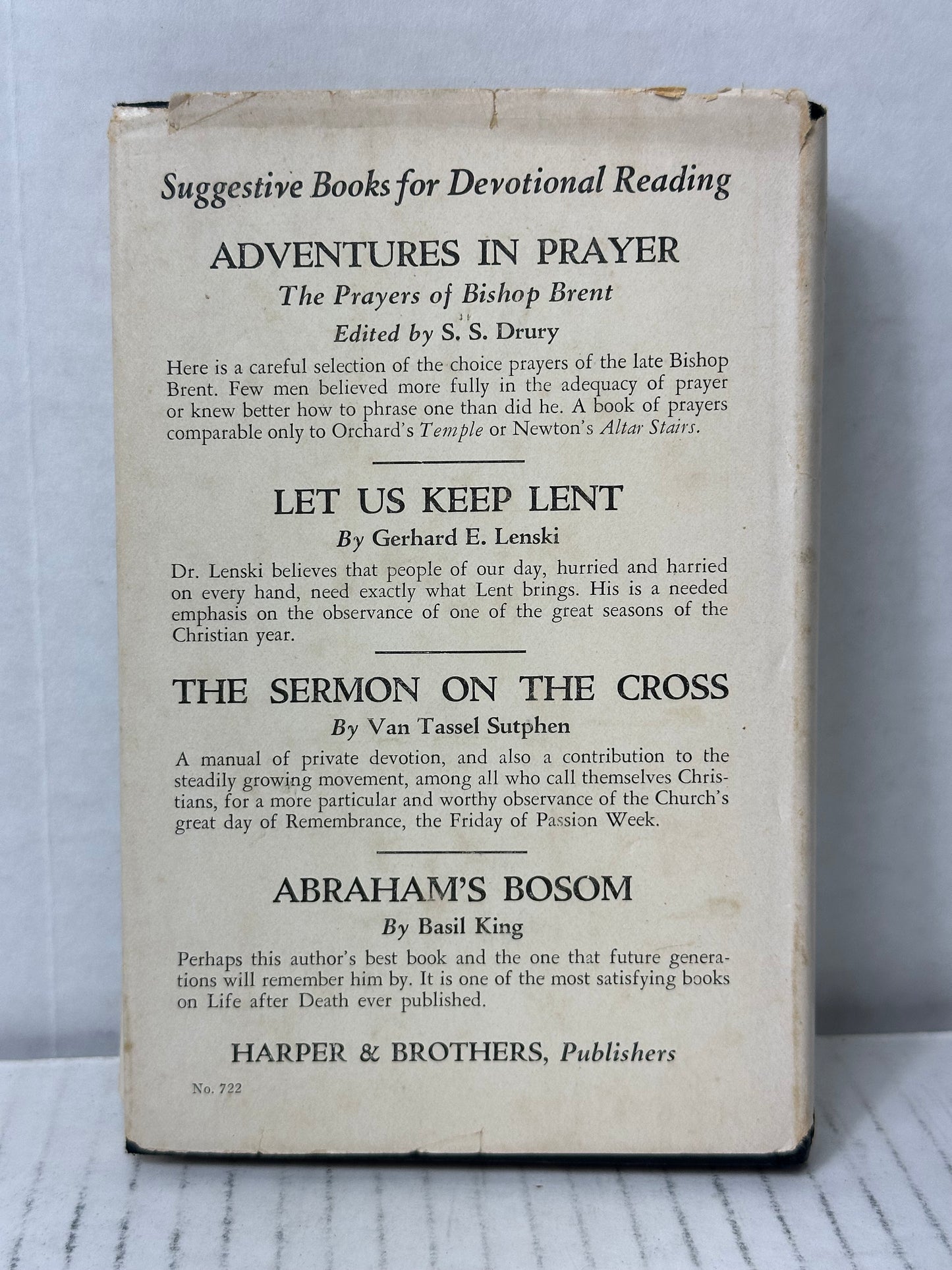 Suggestive Books for Devotional Reading

ADVENTURES IN PRAYER

The Prayers of Bishop Brent

Edited by S. S. Drury

Here is a careful selection of the choice prayers of the late Bishop Brent. Few men believed more fully in the adequacy of prayer or knew better how to phrase one than did he. A book of prayers comparable only to Orchard's Temple or Newton's Altar Stairs.

LET US KEEP LENT

By Gerhard E. Lenski

Dr. Lenski believes that people of our day, hurried and harried on every hand, need exactly what Lent brings. His is a needed emphasis on the observance of one of the great seasons of the Christian year.

THE SERMON ON THE CROSS

By Van Tassel Sutphen

A manual of private devotion, and also a contribution to the steadily growing movement, among all who call themselves Christians, for a more particular and worthy observance of the Church's great day of Remembrance, the Friday of Passion Week.

ABRAHAM'S BOSOM

By Basil King

Perhaps this author's best book and the one that future generations will remember him by. It is one of the most satisfying books on Life after Death ever published.

HARPER & BROTHERS, Publishers

No. 722